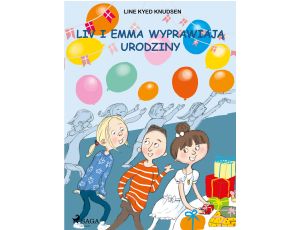 LINE KYED KNUDSEN

LIV I EMMA WYPRAWIAJĄ URODZINY

SAGA